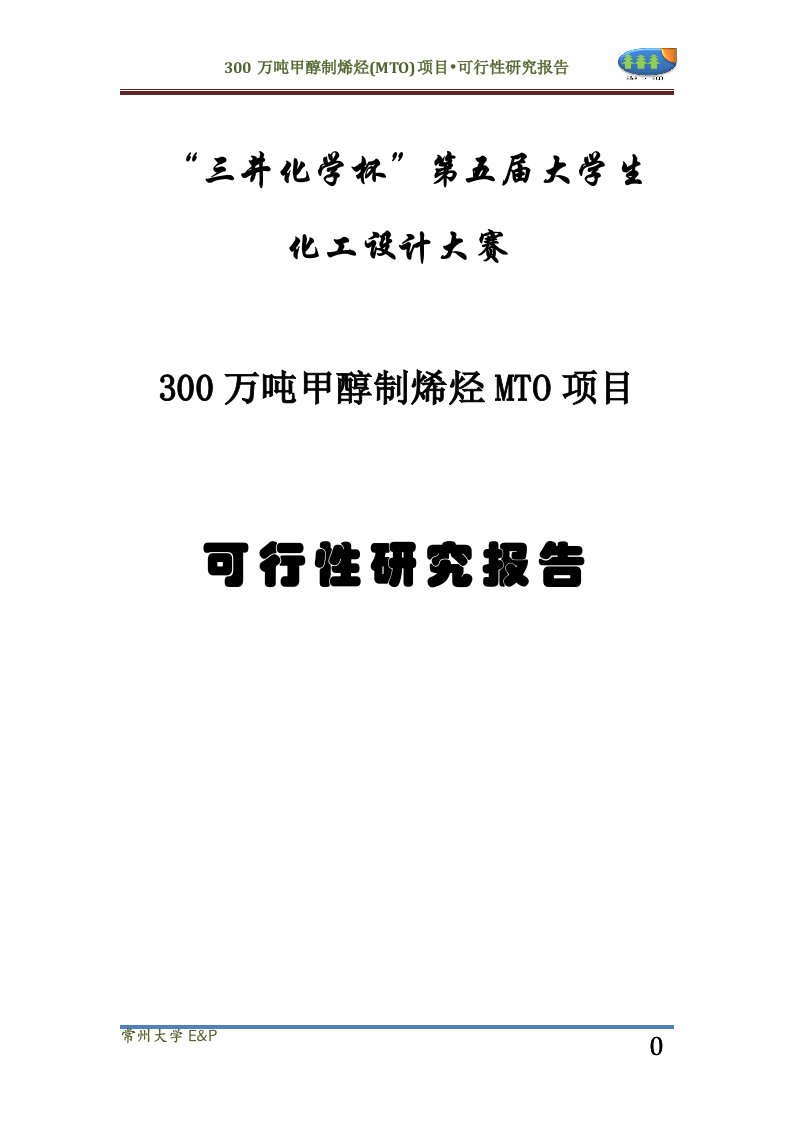 300 万吨甲醇制烯烃(MTO)项目•可行性研究报告

“三井化学杯”第五届大学生

化工设计大赛

300 万吨甲醇制烯烃 MTO 项目

可行性研究报告

常州大学 E&P

0